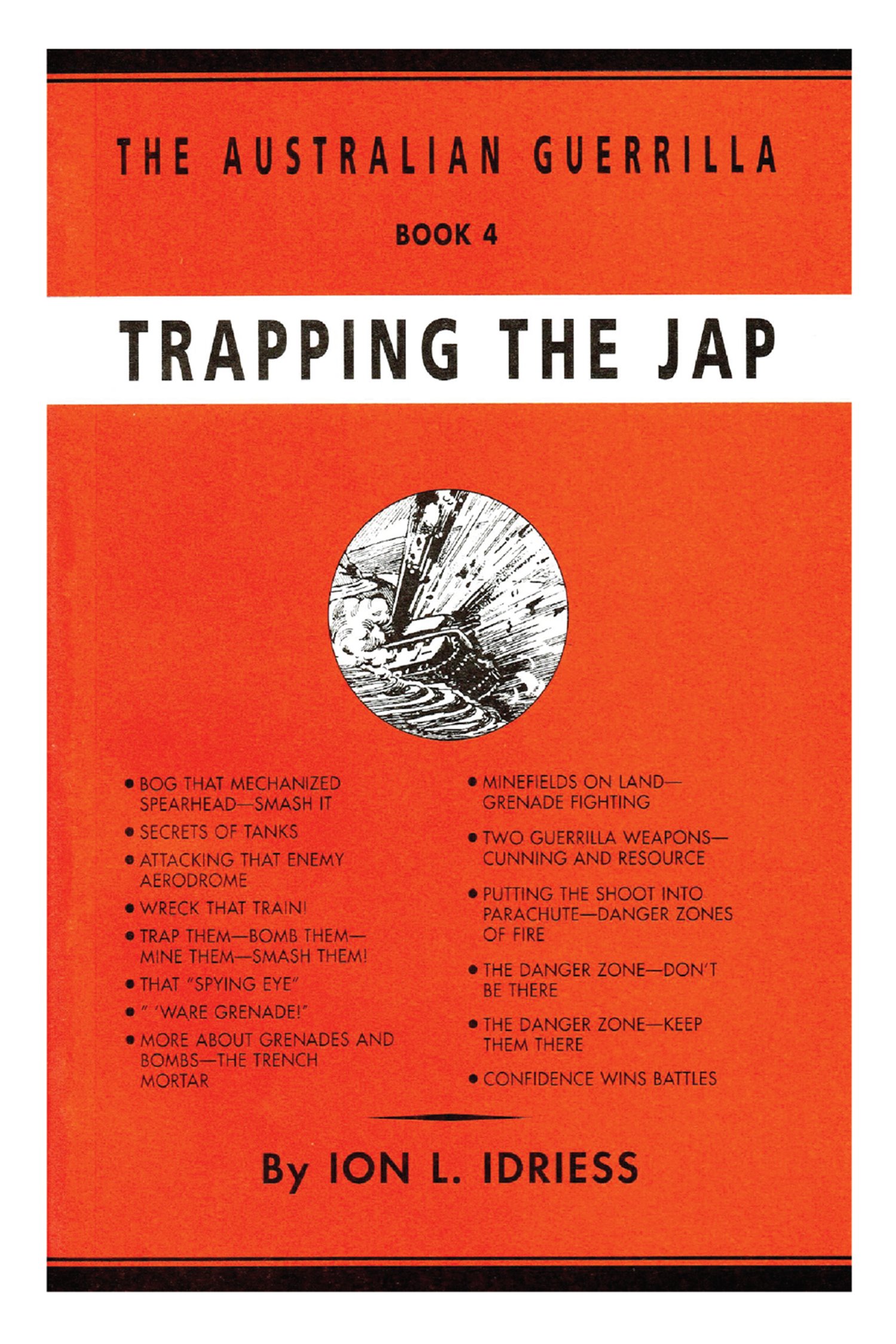 THE AUSTRALIAN GUERRILLA

BOOK 4

TRAPPING THE JAP

• BOG THAT MECHANIZED SPEARHEAD—SMASH IT
• SECRETS OF TANKS
• ATTACKING THAT ENEMY AERODROME
• WRECK THAT TRAIN!
• TRAP THEM—BOMB THEM—MINE THEM—SMASH THEM!
• THAT "SPYING EYE"
• " 'WARE GRENADE!"
• MORE ABOUT GRENADES AND BOMBS—THE TRENCH MORTAR

• MINEFIELDS ON LAND—GRENADE FIGHTING
• TWO GUERRILLA WEAPONS—CUNNING AND RESOURCE
• PUTTING THE SHOOT INTO PARACHUTE—DANGER ZONES OF FIRE
• THE DANGER ZONE—DON'T BE THERE
• THE DANGER ZONE—KEEP THEM THERE
• CONFIDENCE WINS BATTLES

By ION L. IDRIESS